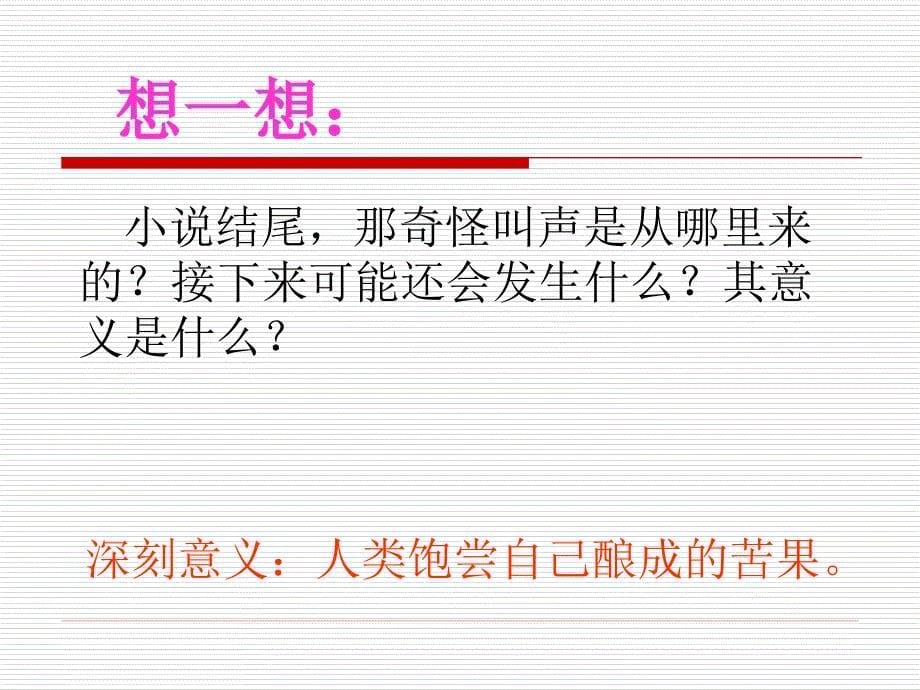 想一想：

小说结尾，那奇怪叫声是从哪里来的？接下来可能还会发生什么？其意义是什么？

深刻意义：人类饱尝自己酿成的苦果。